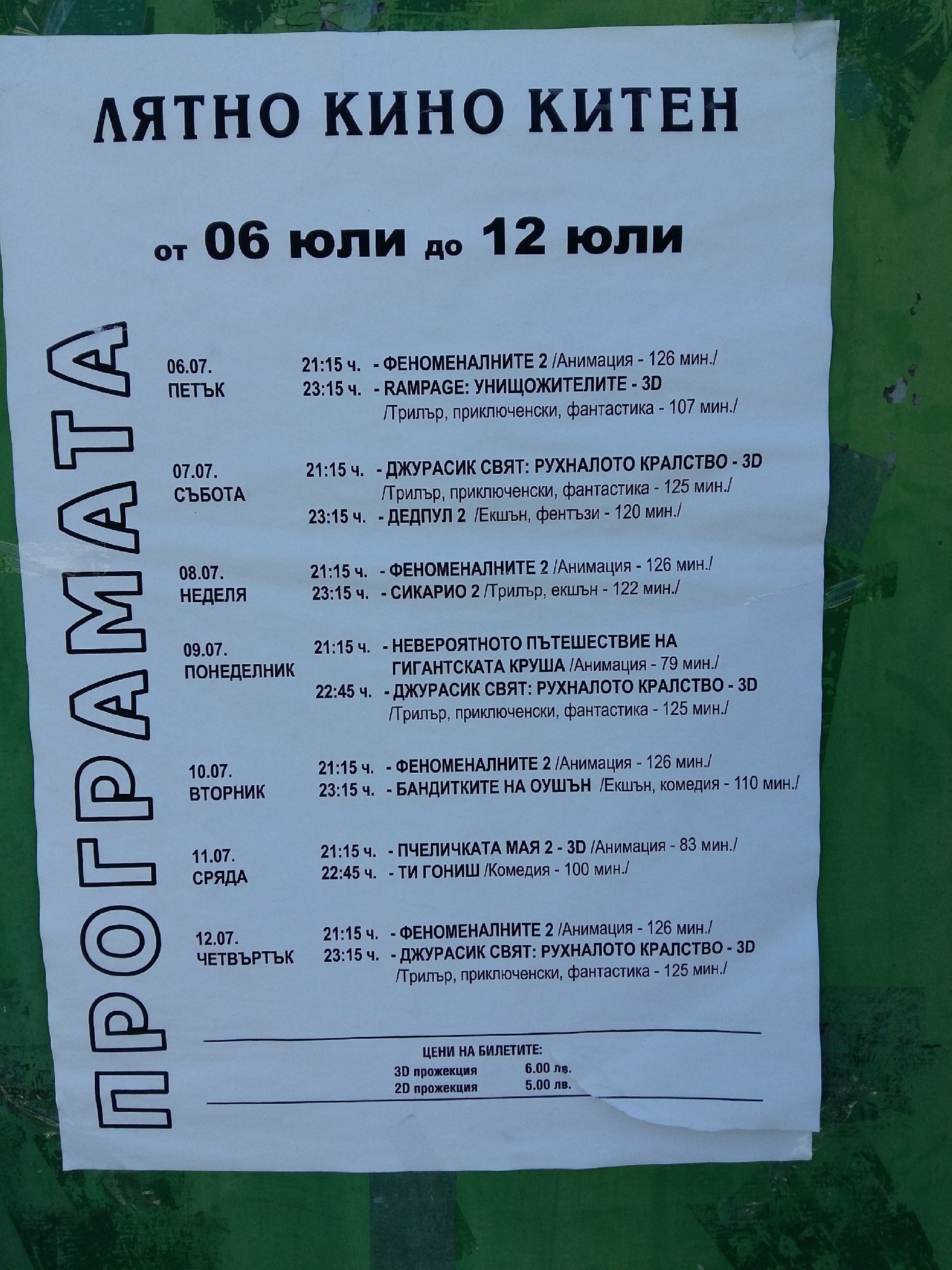 ЛЯТНО КИНО КИТЕН

от 06 юли до 12 юли

ПРОГРАМАТА

06.07.
ПЕТЪК
21:15 ч. - ФЕНОМЕНАЛНИТЕ 2 /Анимация - 126 мин./
23:15 ч. - RAMPAGE: УНИЩОЖИТЕЛИТЕ - 3D
/Трилър, приключенски, фантастика - 107 мин./

07.07.
СЪБОТА
21:15 ч. - ДЖУРАСИК СВЯТ: РУХНАЛОТО КРАЛСТВО - 3D
/Трилър, приключенски, фантастика - 125 мин./
23:15 ч. - ДЕДПУЛ 2 /Екшън, фентъзи - 120 мин./

08.07.
НЕДЕЛЯ
21:15 ч. - ФЕНОМЕНАЛНИТЕ 2 /Анимация - 126 мин./
23:15 ч. - СИКАРИО 2 /Трилър, екшън - 122 мин./

09.07.
ПОНЕДЕЛНИК
21:15 ч. - НЕВЕРОЯТНОТО ПЪТЕШЕСТВИЕ НА ГИГАНТСКАТА КРУША /Анимация - 79 мин./
22:45 ч. - ДЖУРАСИК СВЯТ: РУХНАЛОТО КРАЛСТВО - 3D
/Трилър, приключенски, фантастика - 125 мин./

10.07.
ВТОРНИК
21:15 ч. - ФЕНОМЕНАЛНИТЕ 2 /Анимация - 126 мин./
23:15 ч. - БАНДИТКИТЕ НА ОУШЪН /Екшън, комедия - 110 мин./

11.07.
СРЯДА
21:15 ч. - ПЧЕЛИЧКАТА МАЯ 2 - 3D /Анимация - 83 мин./
22:45 ч. - ТИ ГОНИШ /Комедия - 100 мин./

12.07.
ЧЕТВЪРТЪК
21:15 ч. - ФЕНОМЕНАЛНИТЕ 2 /Анимация - 126 мин./
23:15 ч. - ДЖУРАСИК СВЯТ: РУХНАЛОТО КРАЛСТВО - 3D
/Трилър, приключенски, фантастика - 125 мин./

ЦЕНИ НА БИЛЕТИТЕ:
3D прожекция 6.00 лв.
2D прожекция 5.00 лв.